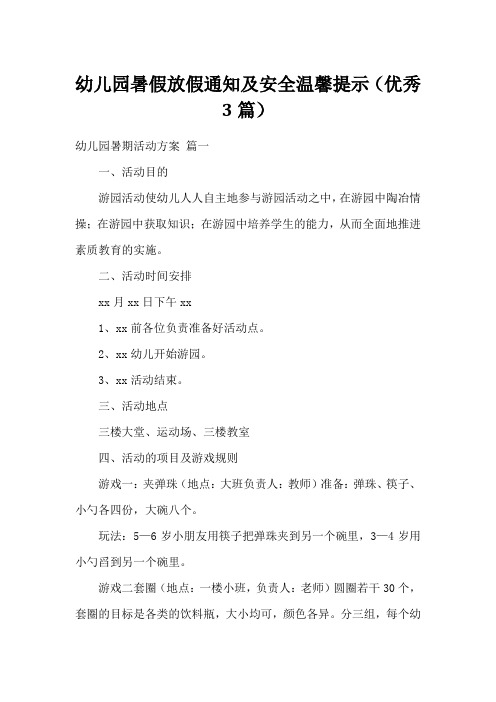 幼儿园暑假放假通知及安全温馨提示（优秀3篇）

幼儿园暑期活动方案 篇一

一、活动目的

游园活动使幼儿人人自主地参与游园活动之中，在游园中陶冶情操；在游园中获取知识；在游园中培养学生的能力，从而全面地推进素质教育的实施。

二、活动时间安排

xx月xx日下午xx

1、xx前各位负责准备好活动点。

2、xx幼儿开始游园。

3、xx活动结束。

三、活动地点

三楼大堂、运动场、三楼教室

四、活动的项目及游戏规则

游戏一：夹弹珠（地点：大班负责人：教师）准备：弹珠、筷子、小勺各四份，大碗八个。

玩法：5—6岁小朋友用筷子把弹珠夹到另一个碗里，3—4岁用小勺舀到另一个碗里。

游戏二套圈（地点：一楼小班，负责人：老师）圆圈若干30个，套圈的目标是各类的饮料瓶，大小均可，颜色各异。分三组，每个幼